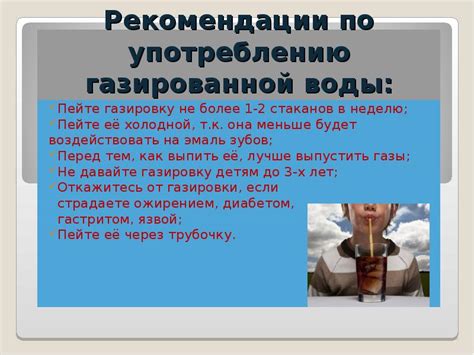 Рекомендации по употреблению газированной воды:

Пейте газировку не более 1-2 стаканов в неделю;
Пейте её холодной, т.к. она меньше будет воздействовать на эмаль зубов;
Перед тем, как выпить её, лучше выпустить газы;
Не давайте газировку детям до 3-х лет;
Откажитесь от газировки, если страдаете ожирением, диабетом, гастритом, язвой;
Пейте её через трубочку.